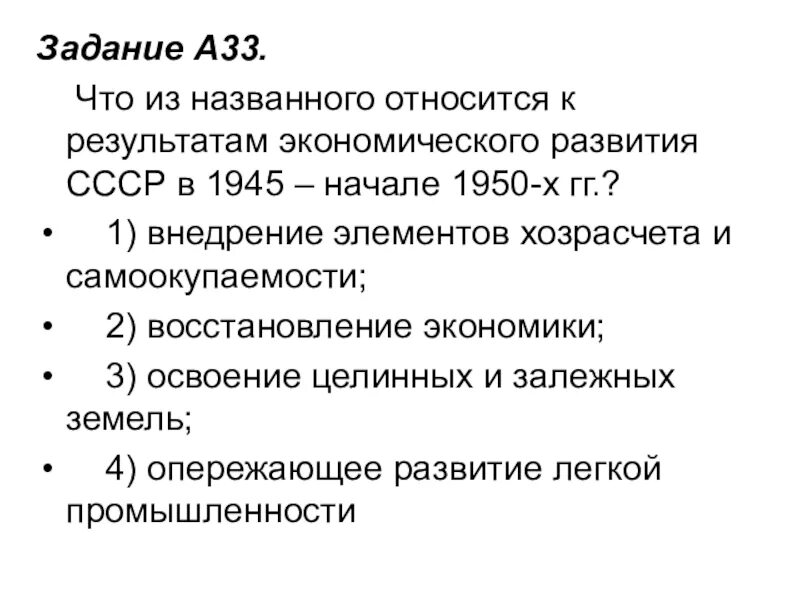 Задание А33.

Что из названного относится к результатам экономического развития СССР в 1945 – начале 1950-х гг.?

• 1) внедрение элементов хозрасчета и самоокупаемости;
• 2) восстановление экономики;
• 3) освоение целинных и залежных земель;
• 4) опережающее развитие легкой промышленности